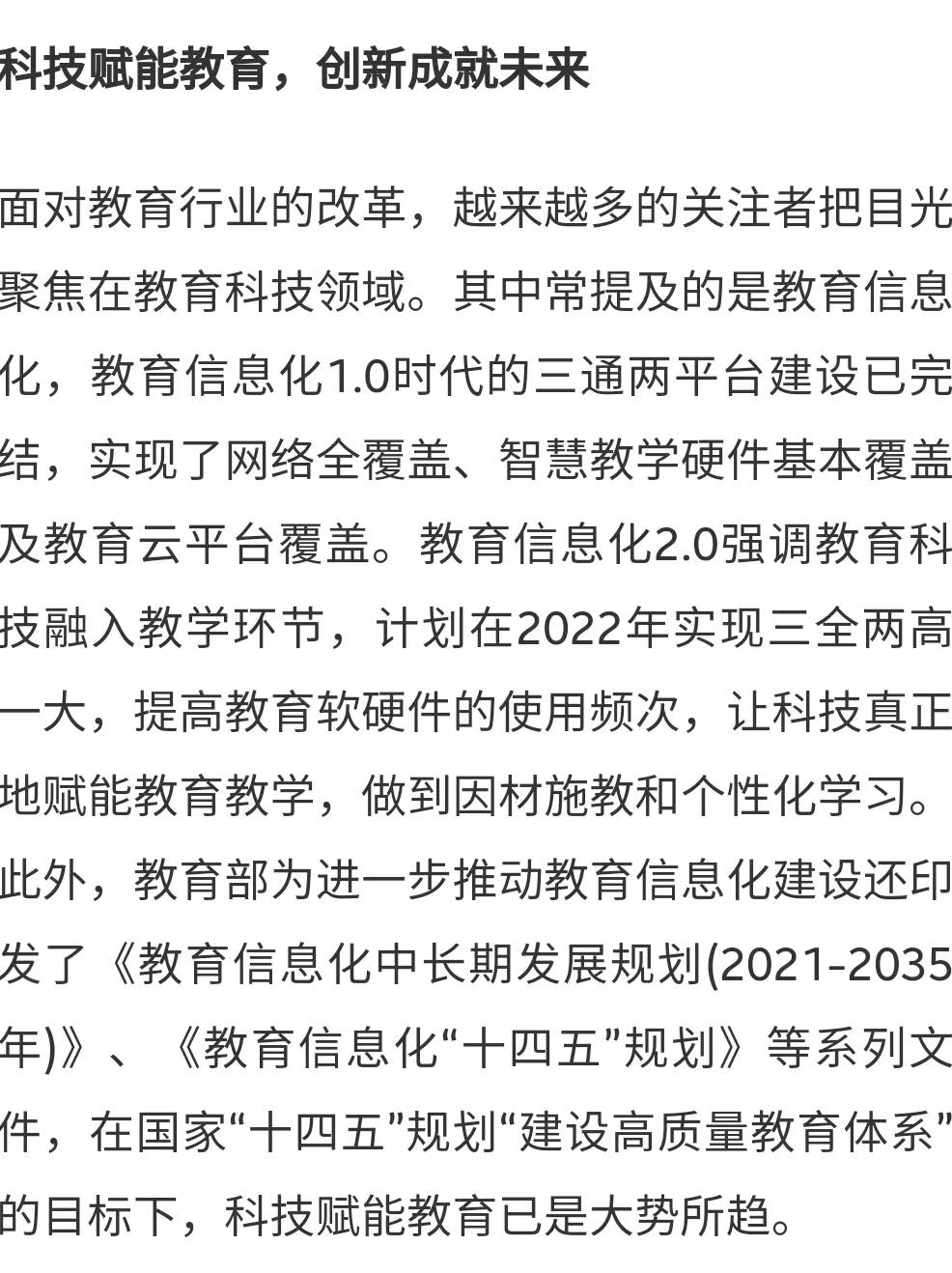 科技赋能教育，创新成就未来

面对教育行业的改革，越来越多的关注者把目光聚焦在教育科技领域。其中常提及的是教育信息化，教育信息化1.0时代的三通两平台建设已完结，实现了网络全覆盖、智慧教学硬件基本覆盖及教育云平台覆盖。教育信息化2.0强调教育科技融入教学环节，计划在2022年实现三全两高一大，提高教育软硬件的使用频次，让科技真正地赋能教育教学，做到因材施教和个性化学习。此外，教育部为进一步推动教育信息化建设还印发了《教育信息化中长期发展规划(2021-2035年)》、《教育信息化“十四五”规划》等系列文件，在国家“十四五”规划“建设高质量教育体系”的目标下，科技赋能教育已是大势所趋。